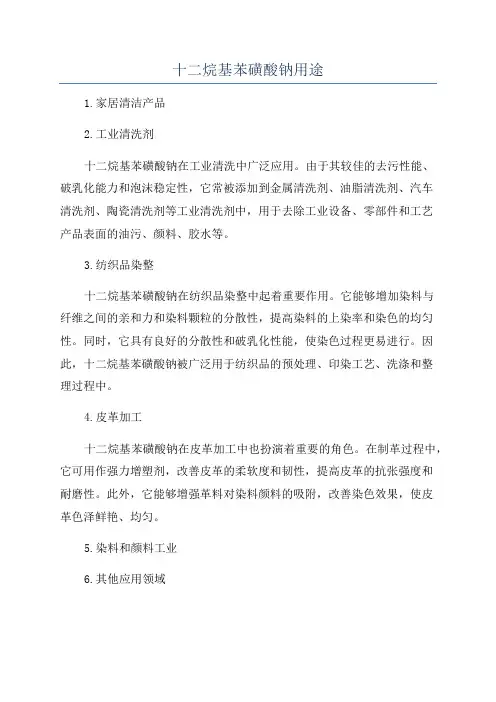 十二烷基苯磺酸钠用途

1.家居清洁产品

2.工业清洗剂

十二烷基苯磺酸钠在工业清洗中广泛应用。由于其较佳的去污性能、破乳化能力和泡沫稳定性，它常被添加到金属清洗剂、油脂清洗剂、汽车清洗剂、陶瓷清洗剂等工业清洗剂中，用于去除工业设备、零部件和工艺产品表面的油污、颜料、胶水等。

3.纺织品染整

十二烷基苯磺酸钠在纺织品染整中起着重要作用。它能够增加染料与纤维之间的亲和力和染料颗粒的分散性，提高染料的上染率和染色的均匀性。同时，它具有良好的分散性和破乳化性能，使染色过程更易进行。因此，十二烷基苯磺酸钠被广泛用于纺织品的预处理、印染工艺、洗涤和整理过程中。

4.皮革加工

十二烷基苯磺酸钠在皮革加工中也扮演着重要的角色。在制革过程中，它可用作强力增塑剂，改善皮革的柔软度和韧性，提高皮革的抗张强度和耐磨性。此外，它能够增强革料对染料颜料的吸附，改善染色效果，使皮革色泽鲜艳、均匀。

5.染料和颜料工业

6.其他应用领域